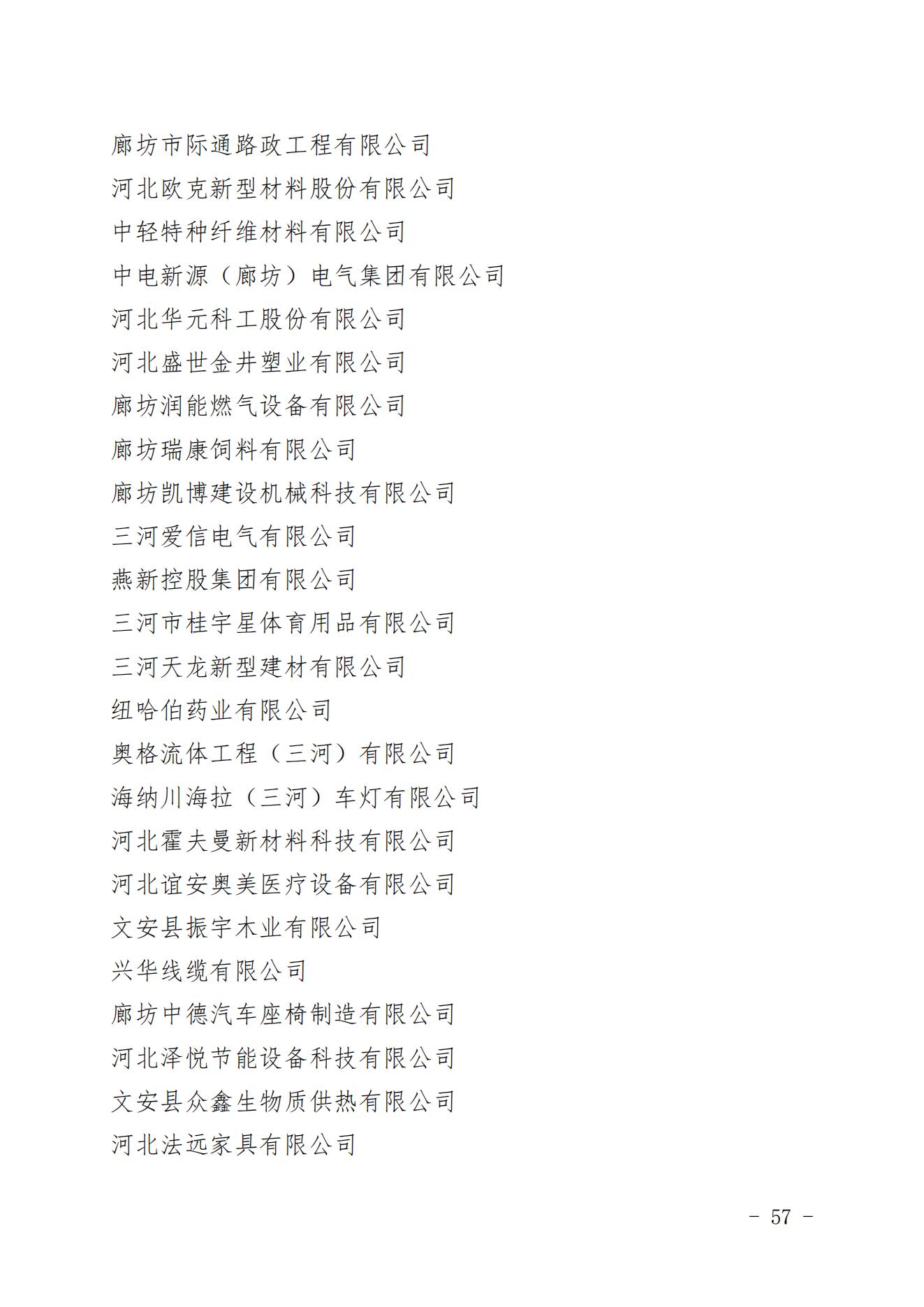 廊坊市际通路政工程有限公司
河北欧克新型材料股份有限公司
中轻特种纤维材料有限公司
中电新源（廊坊）电气集团有限公司
河北华元科工股份有限公司
河北盛世金井塑业有限公司
廊坊润能燃气设备有限公司
廊坊瑞康饲料有限公司
廊坊凯博建设机械科技有限公司
三河爱信电气有限公司
燕新控股集团有限公司
三河市桂宇星体育用品有限公司
三河天龙新型建材有限公司
纽哈伯药业有限公司
奥格流体工程（三河）有限公司
海纳川海拉（三河）车灯有限公司
河北霍夫曼新材料科技有限公司
河北谊安奥美医疗设备有限公司
文安县振宇木业有限公司
兴华线缆有限公司
廊坊中德汽车座椅制造有限公司
河北泽悦节能设备科技有限公司
文安县众鑫生物质供热有限公司
河北法远家具有限公司

－ 57 －